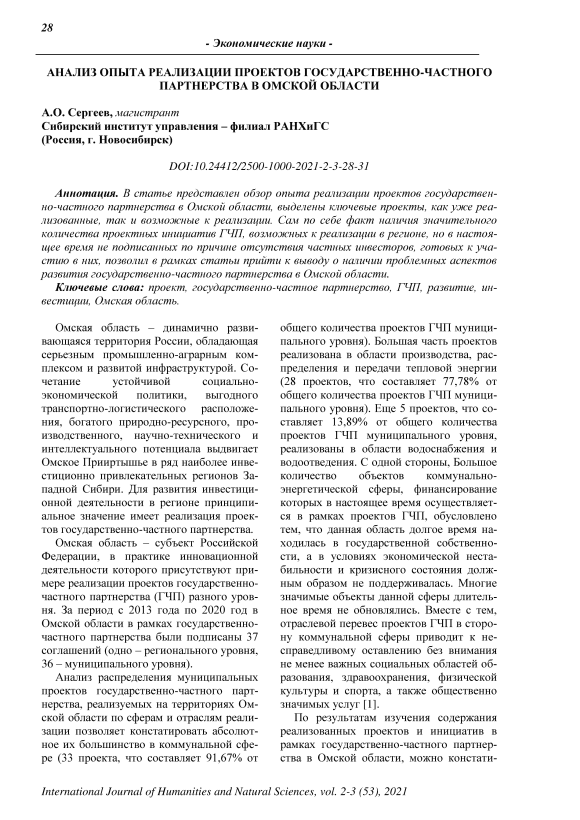 28

- Экономические науки -

АНАЛИЗ ОПЫТА РЕАЛИЗАЦИИ ПРОЕКТОВ ГОСУДАРСТВЕННО-ЧАСТНОГО ПАРТНЕРСТВА В ОМСКОЙ ОБЛАСТИ

А.О. Сергеев, магистрант
Сибирский институт управления – филиал РАНХиГС
(Россия, г. Новосибирск)

DOI:10.24412/2500-1000-2021-2-3-28-31

Аннотация. В статье представлен обзор опыта реализации проектов государственно-частного партнерства в Омской области, выделены ключевые проекты, как уже реализованные, так и возможные к реализации. Сам по себе факт наличия значительного количества проектных инициатив ГЧП, возможных к реализации в регионе, но в настоящее время не подписанных по причине отсутствия частных инвесторов, готовых к участию в них, позволил в рамках статьи прийти к выводу о наличии проблемных аспектов развития государственно-частного партнерства в Омской области.

Ключевые слова: проект, государственно-частное партнерство, ГЧП, развитие, инвестиции, Омская область.

Омская область – динамично развивающаяся территория России, обладающая серьезным промышленно-аграрным комплексом и развитой инфраструктурой. Сочетание устойчивой социально-экономической политики, выгодного транспортно-логистического расположения, богатого природно-ресурсного, производственного, научно-технического и интеллектуального потенциала выдвигает Омское Прииртышье в ряд наиболее инвестиционно привлекательных регионов Западной Сибири. Для развития инвестиционной деятельности в регионе принципиальное значение имеет реализация проектов государственно-частного партнерства.

Омская область – субъект Российской Федерации, в практике инновационной деятельности которого присутствуют примере реализации проектов государственно-частного партнерства (ГЧП) разного уровня. За период с 2013 года по 2020 год в Омской области в рамках государственно-частного партнерства были подписаны 37 соглашений (одно – регионального уровня, 36 – муниципального уровня).

Анализ распределения муниципальных проектов государственно-частного партнерства, реализуемых на территориях Омской области по сферам и отраслям реализации позволяет констатировать абсолютное их большинство в коммунальной сфере (33 проекта, что составляет 91,67% от общего количества проектов ГЧП муниципального уровня). Большая часть проектов реализована в области производства, распределения и передачи тепловой энергии (28 проектов, что составляет 77,78% от общего количества проектов ГЧП муниципального уровня). Еще 5 проектов, что составляет 13,89% от общего количества проектов ГЧП муниципального уровня, реализованы в области водоснабжения и водоотведения. С одной стороны, Большое количество объектов коммунально-энергетической сферы, финансирование которых в настоящее время осуществляется в рамках проектов ГЧП, обусловлено тем, что данная область долгое время находилась в государственной собственности, а в условиях экономической нестабильности и кризисного состояния должным образом не поддерживалась. Многие значимые объекты данной сферы длительное время не обновлялись. Вместе с тем, отраслевой перевес проектов ГЧП в сторону коммунальной сферы приводит к несправедливому оставлению без внимания не менее важных социальных областей образования, здравоохранения, физической культуры и спорта, а также общественно значимых услуг [1].

По результатам изучения содержания реализованных проектов и инициатив в рамках государственно-частного партнерства в Омской области, можно констати-

International Journal of Humanities and Natural Sciences, vol. 2-3 (53), 2021